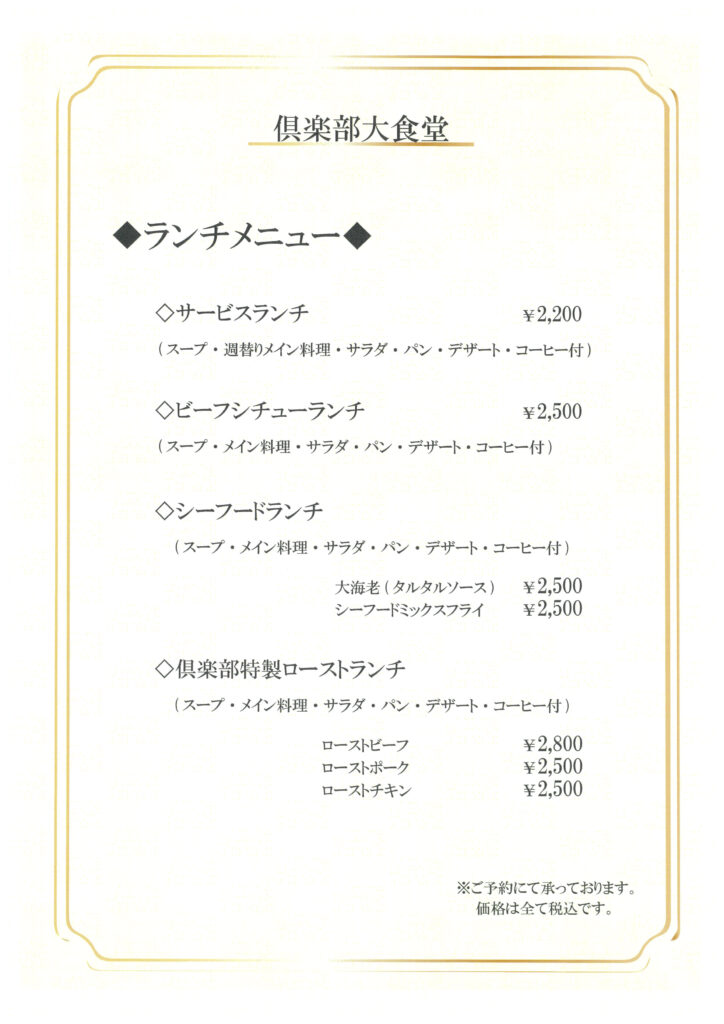 倶楽部大食堂

◆ランチメニュー◆

◇サービスランチ ￥2,200
（スープ・週替りメイン料理・サラダ・パン・デザート・コーヒー付）

◇ビーフシチューランチ ￥2,500
（スープ・メイン料理・サラダ・パン・デザート・コーヒー付）

◇シーフードランチ
（スープ・メイン料理・サラダ・パン・デザート・コーヒー付）

大海老（タルタルソース） ￥2,500
シーフードミックスフライ ￥2,500

◇倶楽部特製ローストランチ
（スープ・メイン料理・サラダ・パン・デザート・コーヒー付）

ローストビーフ ￥2,800
ローストポーク ￥2,500
ローストチキン ￥2,500

※ご予約にて承っております。
価格は全て税込です。